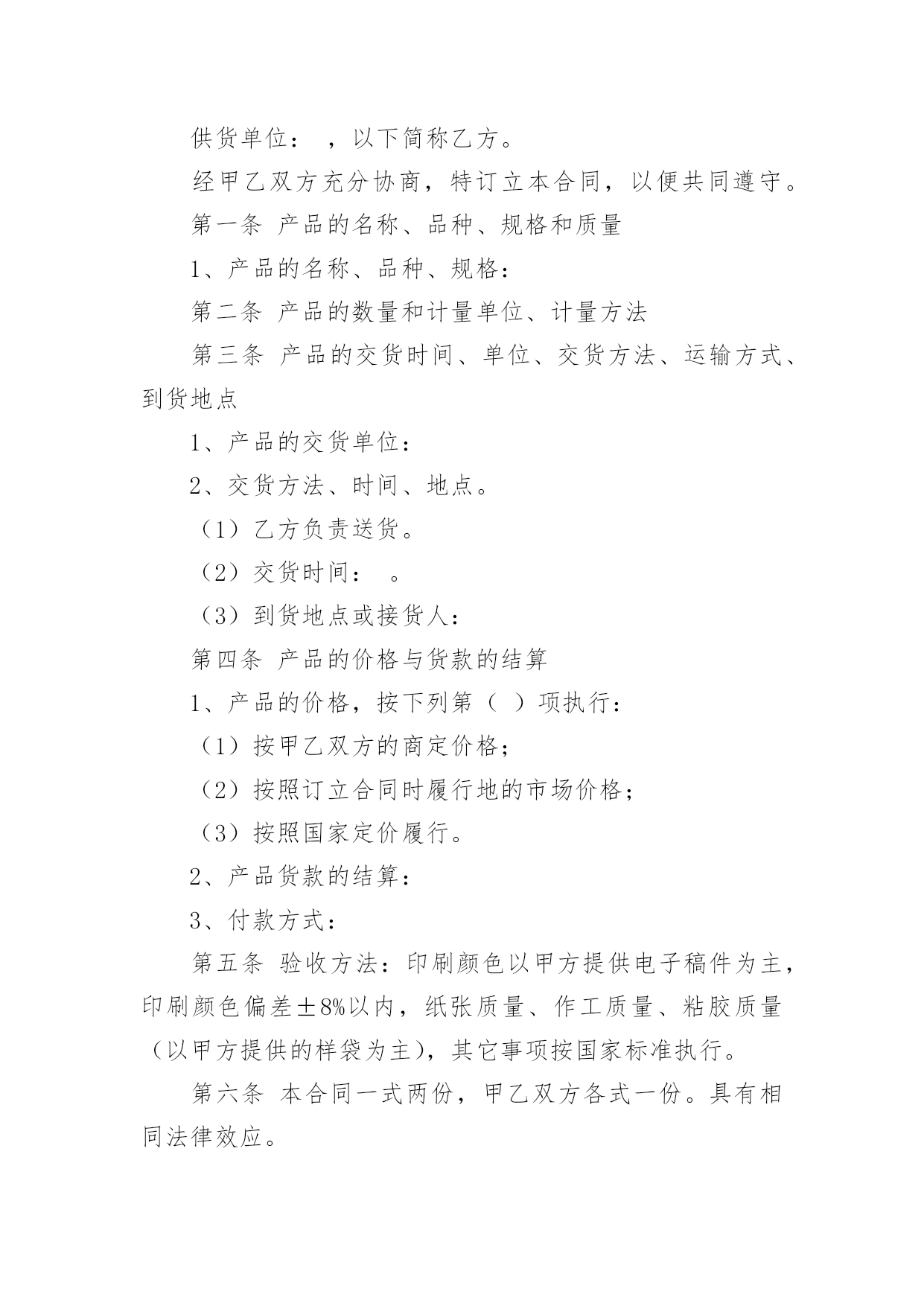 供货单位： ，以下简称乙方。

经甲乙双方充分协商，特订立本合同，以便共同遵守。

第一条 产品的名称、品种、规格和质量

1、产品的名称、品种、规格：

第二条 产品的数量和计量单位、计量方法

第三条 产品的交货时间、单位、交货方法、运输方式、到货地点

1、产品的交货单位：

2、交货方法、时间、地点。

（1）乙方负责送货。

（2）交货时间： 。

（3）到货地点或接货人：

第四条 产品的价格与货款的结算

1、产品的价格，按下列第（ ）项执行：

（1）按甲乙双方的商定价格；

（2）按照订立合同时履行地的市场价格；

（3）按照国家定价履行。

2、产品货款的结算：

3、付款方式：

第五条 验收方法：印刷颜色以甲方提供电子稿件为主，印刷颜色偏差±8%以内，纸张质量、作工质量、粘胶质量（以甲方提供的样袋为主），其它事项按国家标准执行。

第六条 本合同一式两份，甲乙双方各式一份。具有相同法律效应。